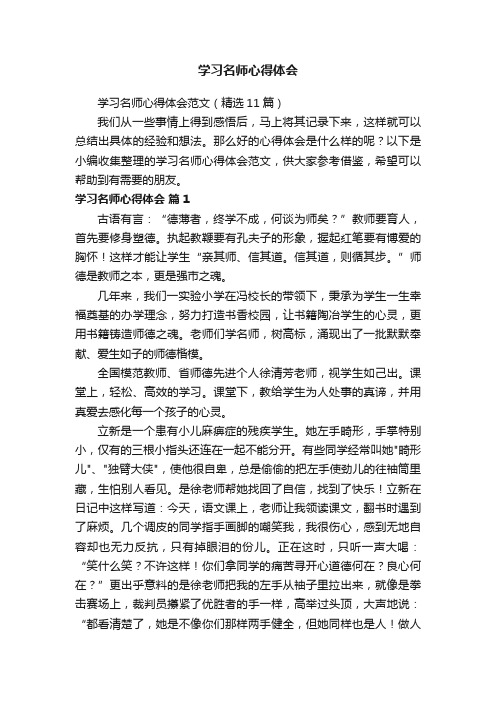 学习名师心得体会

学习名师心得体会范文（精选11篇）

我们从一些事情上得到感悟后，马上将其记录下来，这样就可以总结出具体的经验和想法。那么好的心得体会是什么样的呢？以下是小编收集整理的学习名师心得体会范文，供大家参考借鉴，希望可以帮助到有需要的朋友。

学习名师心得体会 篇1

古语有言：“德薄者，终学不成，何谈为师矣？”教师要育人，首先要修身塑德。执起教鞭要有孔夫子的形象，握起红笔要有博爱的胸怀！这样才能让学生“亲其师、信其道。信其道，则循其步。”师德是教师之本，更是强市之魂。

几年来，我们一实验小学在冯校长的带领下，秉承为学生一生幸福奠基的办学理念，努力打造书香校园，让书籍陶冶学生的心灵，更用书籍铸造师德之魂。老师们学名师，树高标，涌现出了一批默默奉献、爱生如子的师德楷模。

全国模范教师、省师德先进个人徐清芳老师，视学生如己出。课堂上，轻松、高效的学习。课堂下，教给学生为人处事的真谛，并用真爱去感化每一个孩子的心灵。

立新是一个患有小儿麻痹症的残疾学生。她左手畸形，手掌特别小，仅有的三根小指头还连在一起不能分开。有些同学经常叫她"畸形儿"、"独臂大侠"，使他很自卑，总是偷偷的把左手使劲儿的往袖筒里藏，生怕别人看见。是徐老师帮她找回了自信，找到了快乐！立新在日记中这样写道：今天，语文课上，老师让我领读课文，翻书时遇到了麻烦。几个调皮的同学指手画脚的嘲笑我，我很伤心，感到无地自容却也无力反抗，只有掉眼泪的份儿。正在这时，只听一声大喝：“笑什么笑？不许这样！你们拿同学的痛苦寻开心道德何在？良心何在？”更出乎意料的是徐老师把我的左手从袖子里拉出来，就像是拳击赛场上，裁判员攥紧了优胜者的手一样，高举过头顶，大声地说：“都看清楚了，她是不像你们那样两手健全，但她同样也是人！做人